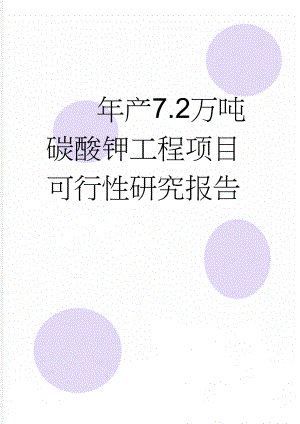 年产7.2万吨碳酸钾工程项目可行性研究报告